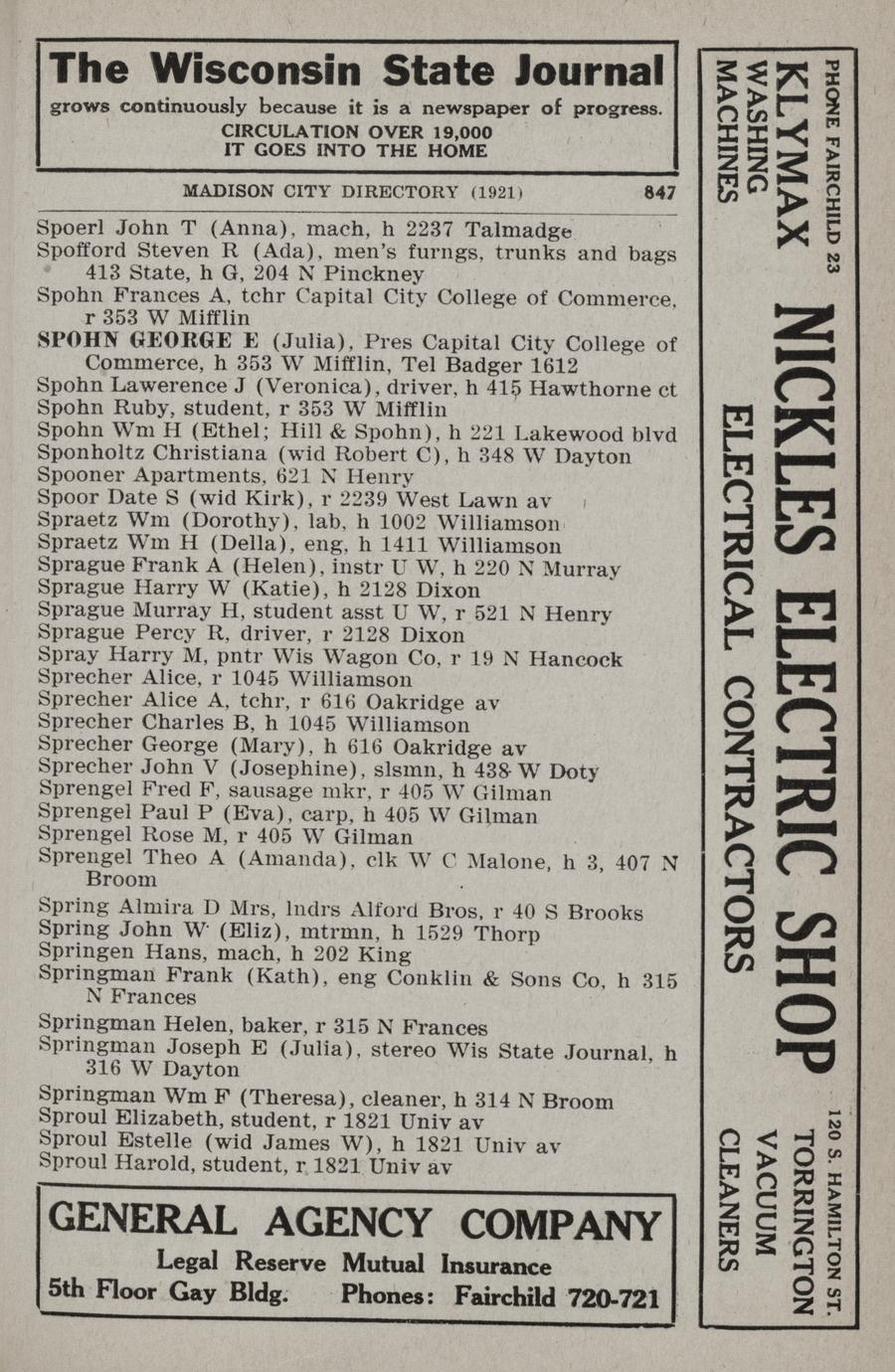 The Wisconsin State Journal
grows continuously because it is a newspaper of progress.
CIRCULATION OVER 19,000
IT GOES INTO THE HOME

MADISON CITY DIRECTORY (1921) 847

Spoerl John T (Anna), mach, h 2237 Talmadge
Spofford Steven R (Ada), men's furngs, trunks and bags 413 State, h G, 204 N Pinckney
Spohn Frances A, tchr Capital City College of Commerce, r 353 W Mifflin
SPOHN GEORGE E (Julia), Pres Capital City College of Commerce, h 353 W Mifflin, Tel Badger 1612
Spohn Lawerence J (Veronica), driver, h 415 Hawthorne ct
Spohn Ruby, student, r 353 W Mifflin
Spohn Wm H (Ethel; Hill & Spohn), h 221 Lakewood blvd
Sponholtz Christiana (wid Robert C), h 348 W Dayton
Spooner Apartments, 621 N Henry
Spoor Date S (wid Kirk), r 2239 West Lawn av
Spraetz Wm (Dorothy), lab, h 1002 Williamson
Spraetz Wm H (Della), eng, h 1411 Williamson
Sprague Frank A (Helen), instr U W, h 220 N Murray
Sprague Harry W (Katie), h 2128 Dixon
Sprague Murray H, student asst U W, r 521 N Henry
Sprague Percy R, driver, r 2128 Dixon
Spray Harry M, pntr Wis Wagon Co, r 19 N Hancock
Sprecher Alice, r 1045 Williamson
Sprecher Alice A, tchr, r 616 Oakridge av
Sprecher Charles B, h 1045 Williamson
Sprecher George (Mary), h 616 Oakridge av
Sprecher John V (Josephine), slsmn, h 438 W Doty
Sprengel Fred F, sausage mkr, r 405 W Gilman
Sprengel Paul P (Eva), carp, h 405 W Gilman
Sprengel Rose M, r 405 W Gilman
Sprengel Theo A (Amanda), clk W C Malone, h 3, 407 N Broom
Spring Almira D Mrs, lndrs Alford Bros, r 40 S Brooks
Spring John W (Eliz), mtrmn, h 1529 Thorp
Springen Hans, mach, h 202 King
Springman Frank (Kath), eng Conklin & Sons Co, h 315 N Frances
Springman Helen, baker, r 315 N Frances
Springman Joseph E (Julia), stereo Wis State Journal, h 316 W Dayton
Springman Wm F (Theresa), cleaner, h 314 N Broom
Sproul Elizabeth, student, r 1821 Univ av
Sproul Estelle (wid James W), h 1821 Univ av
Sproul Harold, student, r 1821 Univ av

GENERAL AGENCY COMPANY
Legal Reserve Mutual Insurance
5th Floor Gay Bldg. Phones: Fairchild 720-721

PHONE FAIRCHILD 23
KLYMAX WASHING MACHINES
NICKLES ELECTRIC SHOP
ELECTRICAL CONTRACTORS
120 S. HAMILTON ST.
TORRINGTON VACUUM CLEANERS